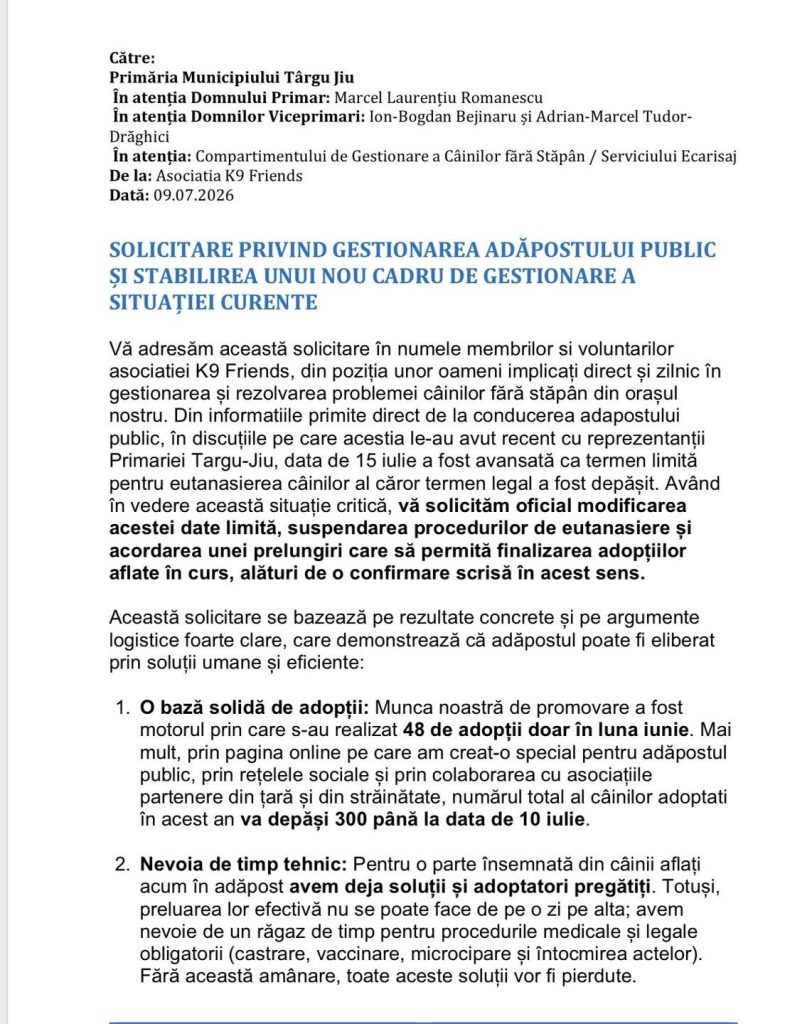 Către:
Primăria Municipiului Târgu Jiu
În atenția Domnului Primar: Marcel Laurențiu Romanescu
În atenția Domnilor Viceprimari: Ion-Bogdan Bejinaru și Adrian-Marcel Tudor-Drăghici
În atenția: Compartimentului de Gestionare a Câinilor fără Stăpân / Serviciului Ecarisaj
De la: Asociatia K9 Friends
Dată: 09.07.2026

SOLICITARE PRIVIND GESTIONAREA ADĂPOSTULUI PUBLIC ȘI STABILIREA UNUI NOU CADRU DE GESTIONARE A SITUAȚIEI CURENTE

Vă adresăm această solicitare în numele membrilor si voluntarilor asociatiei K9 Friends, din poziția unor oameni implicați direct și zilnic în gestionarea și rezolvarea problemei câinilor fără stăpân din orașul nostru. Din informatiile primite direct de la conducerea adapostului public, în discuțiile pe care acestia le-au avut recent cu reprezentanții Primariei Targu-Jiu, data de 15 iulie a fost avansată ca termen limită pentru eutanasierea câinilor al căror termen legal a fost depășit. Având în vedere această situație critică, vă solicităm oficial modificarea acestei date limită, suspendarea procedurilor de eutanasiere și acordarea unei prelungiri care să permită finalizarea adopțiilor aflate în curs, alături de o confirmare scrisă în acest sens.

Această solicitare se bazează pe rezultate concrete și pe argumente logistice foarte clare, care demonstrează că adăpostul poate fi eliberat prin soluții umane și eficiente:

1. O bază solidă de adopții: Munca noastră de promovare a fost motorul prin care s-au realizat 48 de adopții doar în luna iunie. Mai mult, prin pagina online pe care am creat-o special pentru adăpostul public, prin rețelele sociale și prin colaborarea cu asociațiile partenere din țară și din străinătate, numărul total al câinilor adoptati în acest an va depăși 300 până la data de 10 iulie.

2. Nevoia de timp tehnic: Pentru o parte însemnată din câinii aflați acum în adăpost avem deja soluții și adoptatori pregătiți. Totuși, preluarea lor efectivă nu se poate face de pe o zi pe alta; avem nevoie de un răgaz de timp pentru procedurile medicale și legale obligatorii (castrare, vaccinare, microcipare și întocmirea actelor). Fără această amânare, toate aceste soluții vor fi pierdute.